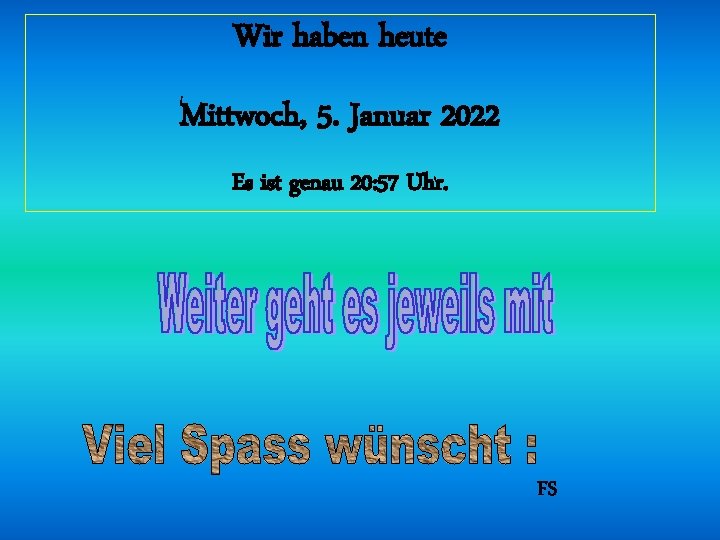 Wir haben heute

Mittwoch, 5. Januar 2022

Es ist genau 20:57 Uhr.

Weiter geht es jeweils mit

Viel Spass wünscht :

FS